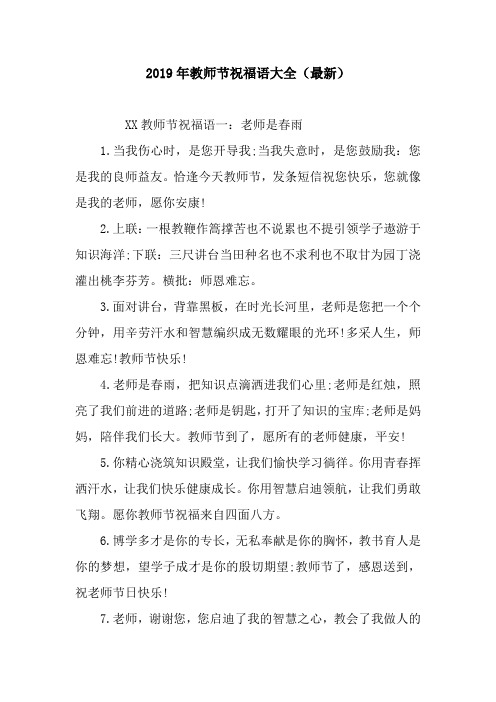 2019年教师节祝福语大全（最新）

XX教师节祝福语一：老师是春雨

1.当我伤心时，是您开导我;当我失意时，是您鼓励我：您是我的良师益友。恰逢今天教师节，发条短信祝您快乐，您就像是我的老师，愿你安康!

2.上联：一根教鞭作篙撑苦也不说累也不提引领学子遨游于知识海洋;下联：三尺讲台当田种名也不求利也不取甘为园丁浇灌出桃李芬芳。横批：师恩难忘。

3.面对讲台，背靠黑板，在时光长河里，老师是您把一个个分钟，用辛劳汗水和智慧编织成无数耀眼的光环!多采人生，师恩难忘!教师节快乐!

4.老师是春雨，把知识点滴洒进我们心里;老师是红烛，照亮了我们前进的道路;老师是钥匙，打开了知识的宝库;老师是妈妈，陪伴我们长大。教师节到了，愿所有的老师健康，平安!

5.你精心浇筑知识殿堂，让我们愉快学习徜徉。你用青春挥洒汗水，让我们快乐健康成长。你用智慧启迪领航，让我们勇敢飞翔。愿你教师节祝福来自四面八方。

6.博学多才是你的专长，无私奉献是你的胸怀，教书育人是你的梦想，望学子成才是你的殷切期望;教师节了，感恩送到，祝老师节日快乐!

7.老师，谢谢您，您启迪了我的智慧之心，教会了我做人的